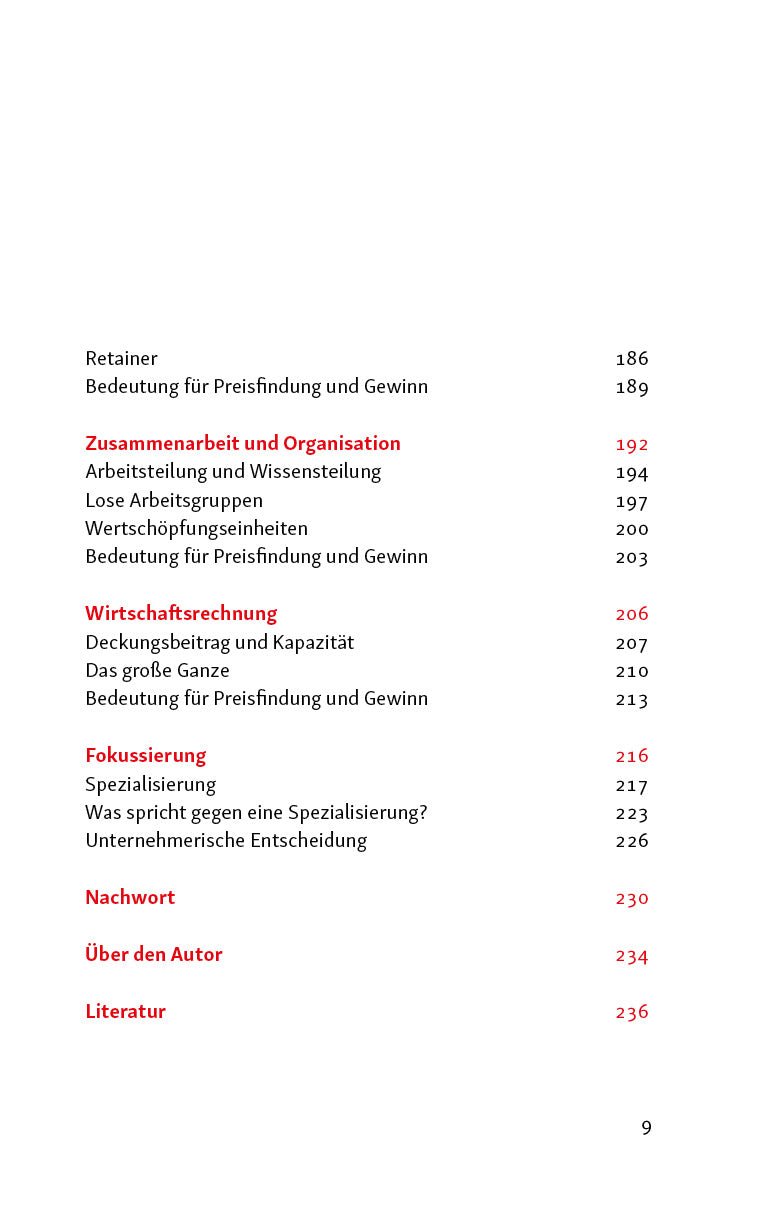 Retainer 186
Bedeutung für Preisfindung und Gewinn 189

Zusammenarbeit und Organisation 192
Arbeitsteilung und Wissensteilung 194
Lose Arbeitsgruppen 197
Wertschöpfungseinheiten 200
Bedeutung für Preisfindung und Gewinn 203

Wirtschaftsrechnung 206
Deckungsbeitrag und Kapazität 207
Das große Ganze 210
Bedeutung für Preisfindung und Gewinn 213

Fokussierung 216
Spezialisierung 217
Was spricht gegen eine Spezialisierung? 223
Unternehmerische Entscheidung 226

Nachwort 230

Über den Autor 234

Literatur 236

9